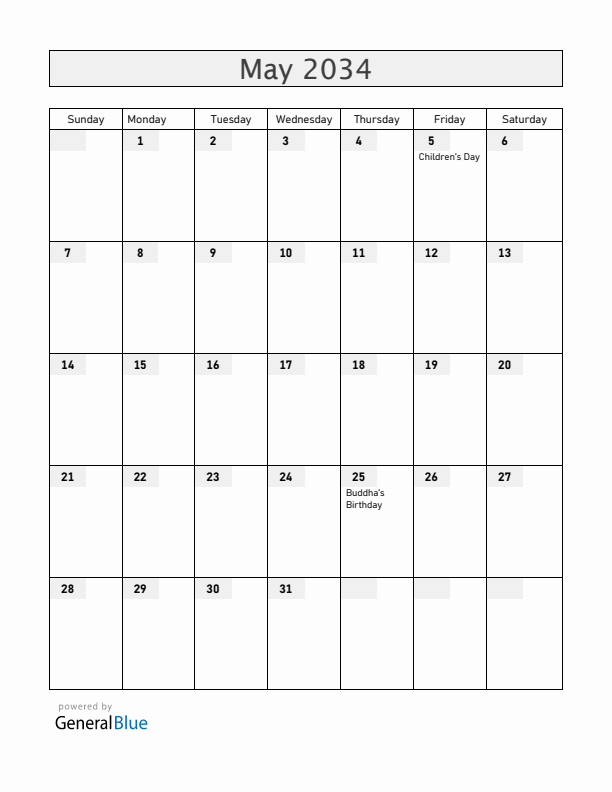 May 2034

| Sunday | Monday | Tuesday | Wednesday | Thursday | Friday | Saturday |
|---|---|---|---|---|---|---|
| | 1 | 2 | 3 | 4 | 5 Children's Day | 6 |
| 7 | 8 | 9 | 10 | 11 | 12 | 13 |
| 14 | 15 | 16 | 17 | 18 | 19 | 20 |
| 21 | 22 | 23 | 24 | 25 Buddha's Birthday | 26 | 27 |
| 28 | 29 | 30 | 31 | | | |

powered by
GeneralBlue